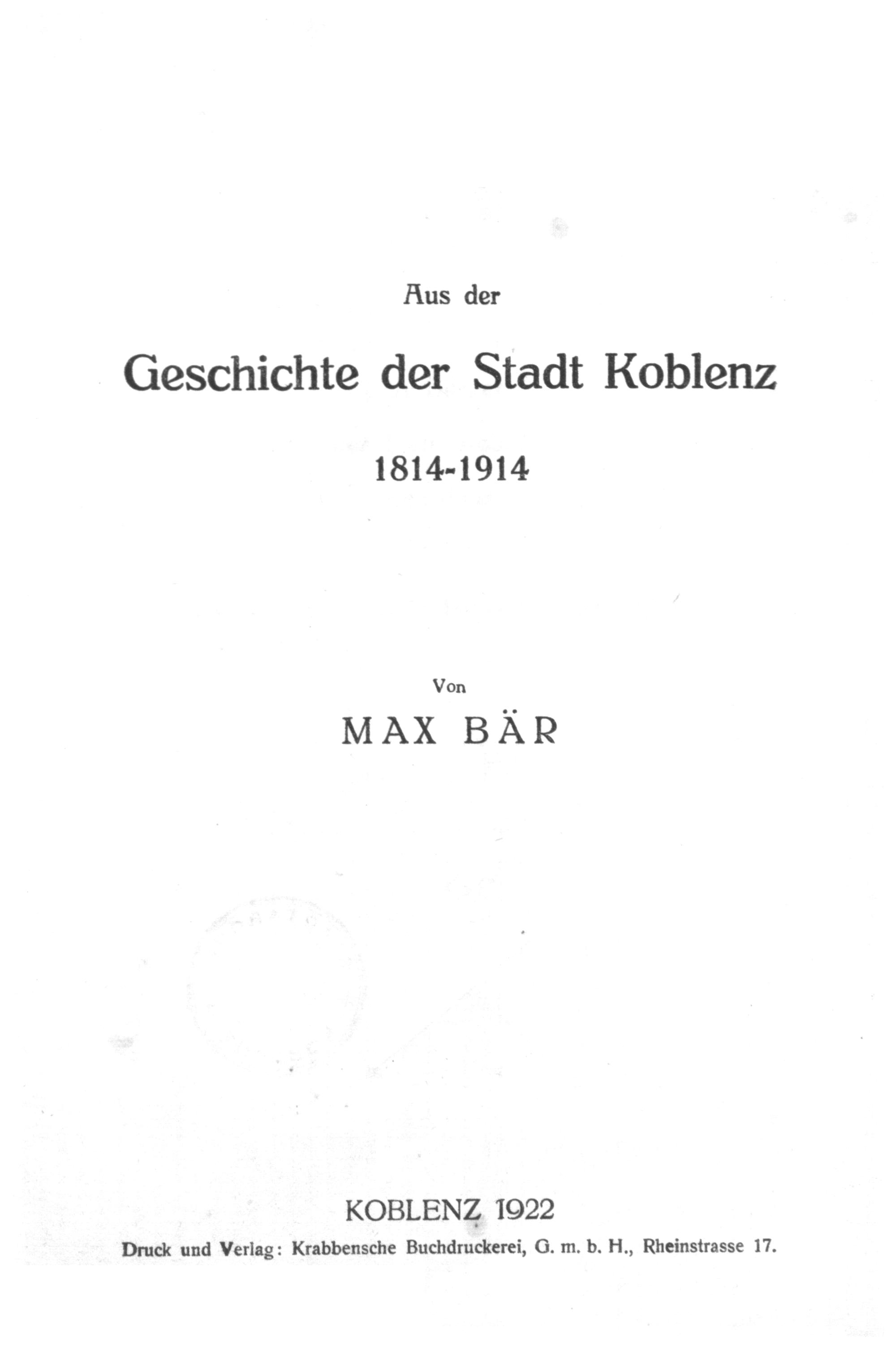 Aus der

Geschichte der Stadt Koblenz

1814-1914

Von

MAX BÄR

KOBLENZ 1922

Druck und Verlag: Krabbensche Buchdruckerei, G. m. b. H., Rheinstrasse 17.